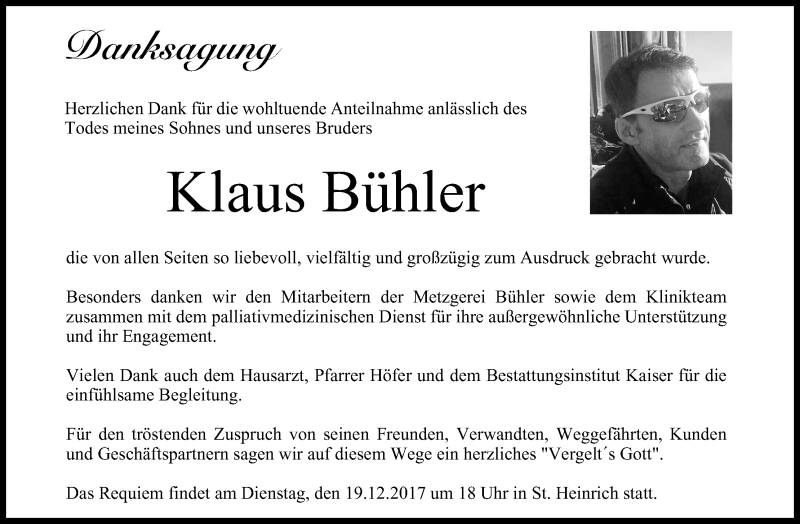 Danksagung

Herzlichen Dank für die wohltuende Anteilnahme anlässlich des Todes meines Sohnes und unseres Bruders

Klaus Bühler

die von allen Seiten so liebevoll, vielfältig und großzügig zum Ausdruck gebracht wurde.

Besonders danken wir den Mitarbeitern der Metzgerei Bühler sowie dem Klinikteam zusammen mit dem palliativmedizinischen Dienst für ihre außergewöhnliche Unterstützung und ihr Engagement.

Vielen Dank auch dem Hausarzt, Pfarrer Höfer und dem Bestattungsinstitut Kaiser für die einfühlsame Begleitung.

Für den tröstenden Zuspruch von seinen Freunden, Verwandten, Weggefährten, Kunden und Geschäftspartnern sagen wir auf diesem Wege ein herzliches "Vergelt´s Gott".

Das Requiem findet am Dienstag, den 19.12.2017 um 18 Uhr in St. Heinrich statt.